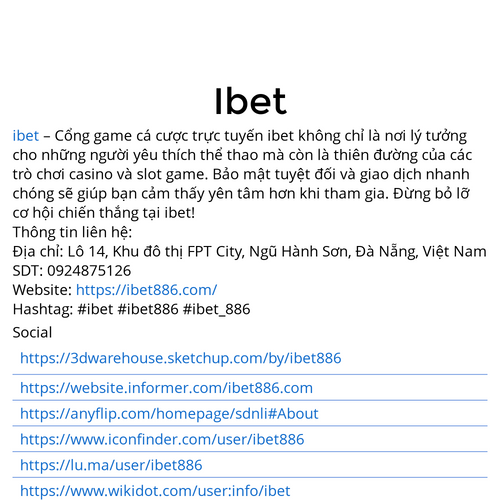 Ibet

ibet – Cổng game cá cược trực tuyến ibet không chỉ là nơi lý tưởng cho những người yêu thích thể thao mà còn là thiên đường của các trò chơi casino và slot game. Bảo mật tuyệt đối và giao dịch nhanh chóng sẽ giúp bạn cảm thấy yên tâm hơn khi tham gia. Đừng bỏ lỡ cơ hội chiến thắng tại ibet!
Thông tin liên hệ:
Địa chỉ: Lô 14, Khu đô thị FPT City, Ngũ Hành Sơn, Đà Nẵng, Việt Nam
SDT: 0924875126
Website: https://ibet886.com/
Hashtag: #ibet #ibet886 #ibet_886

Social

https://3dwarehouse.sketchup.com/by/ibet886

https://website.informer.com/ibet886.com

https://anyflip.com/homepage/sdnli#About

https://www.iconfinder.com/user/ibet886

https://lu.ma/user/ibet886

https://www.wikidot.com/user:info/ibet